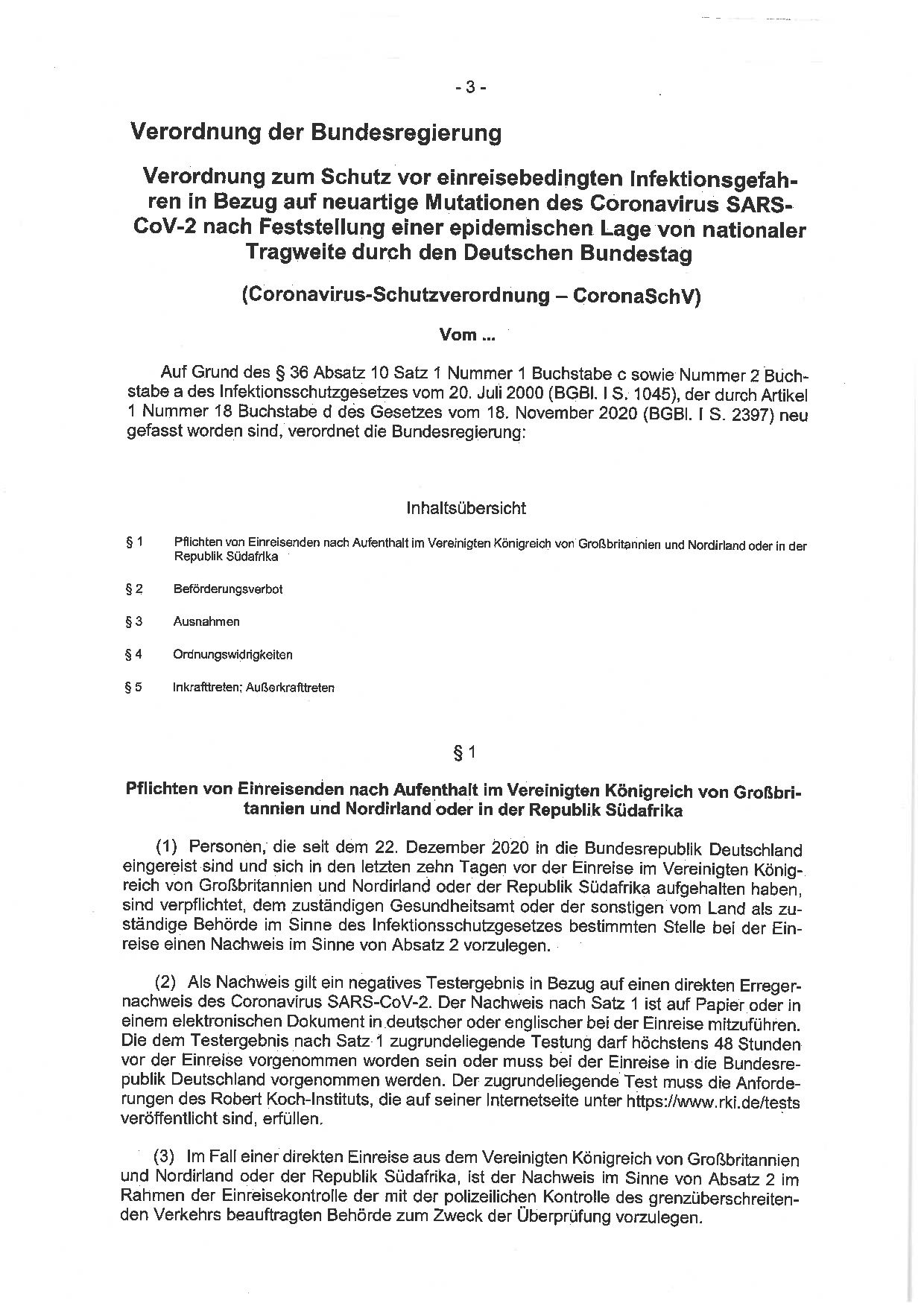 - 3 -

Verordnung der Bundesregierung

Verordnung zum Schutz vor einreisebedingten Infektionsgefahren in Bezug auf neuartige Mutationen des Coronavirus SARS-CoV-2 nach Feststellung einer epidemischen Lage von nationaler Tragweite durch den Deutschen Bundestag

(Coronavirus-Schutzverordnung – CoronaSchV)

Vom ...

Auf Grund des § 36 Absatz 10 Satz 1 Nummer 1 Buchstabe c sowie Nummer 2 Buchstabe a des Infektionsschutzgesetzes vom 20. Juli 2000 (BGBl. I S. 1045), der durch Artikel 1 Nummer 18 Buchstabe d des Gesetzes vom 18. November 2020 (BGBl. I S. 2397) neu gefasst worden sind, verordnet die Bundesregierung:

Inhaltsübersicht

§ 1 Pflichten von Einreisenden nach Aufenthalt im Vereinigten Königreich von Großbritannien und Nordirland oder in der Republik Südafrika

§ 2 Beförderungsverbot

§ 3 Ausnahmen

§ 4 Ordnungswidrigkeiten

§ 5 Inkrafttreten; Außerkrafttreten

§ 1

Pflichten von Einreisenden nach Aufenthalt im Vereinigten Königreich von Großbritannien und Nordirland oder in der Republik Südafrika

(1) Personen, die seit dem 22. Dezember 2020 in die Bundesrepublik Deutschland eingereist sind und sich in den letzten zehn Tagen vor der Einreise im Vereinigten Königreich von Großbritannien und Nordirland oder der Republik Südafrika aufgehalten haben, sind verpflichtet, dem zuständigen Gesundheitsamt oder der sonstigen vom Land als zuständige Behörde im Sinne des Infektionsschutzgesetzes bestimmten Stelle bei der Einreise einen Nachweis im Sinne von Absatz 2 vorzulegen.

(2) Als Nachweis gilt ein negatives Testergebnis in Bezug auf einen direkten Erregernachweis des Coronavirus SARS-CoV-2. Der Nachweis nach Satz 1 ist auf Papier oder in einem elektronischen Dokument in deutscher oder englischer bei der Einreise mitzuführen. Die dem Testergebnis nach Satz 1 zugrundeliegende Testung darf höchstens 48 Stunden vor der Einreise vorgenommen worden sein oder muss bei der Einreise in die Bundesrepublik Deutschland vorgenommen werden. Der zugrundeliegende Test muss die Anforderungen des Robert Koch-Instituts, die auf seiner Internetseite unter https://www.rki.de/tests veröffentlicht sind, erfüllen.

(3) Im Fall einer direkten Einreise aus dem Vereinigten Königreich von Großbritannien und Nordirland oder der Republik Südafrika, ist der Nachweis im Sinne von Absatz 2 im Rahmen der Einreisekontrolle der mit der polizeilichen Kontrolle des grenzüberschreitenden Verkehrs beauftragten Behörde zum Zweck der Überprüfung vorzulegen.